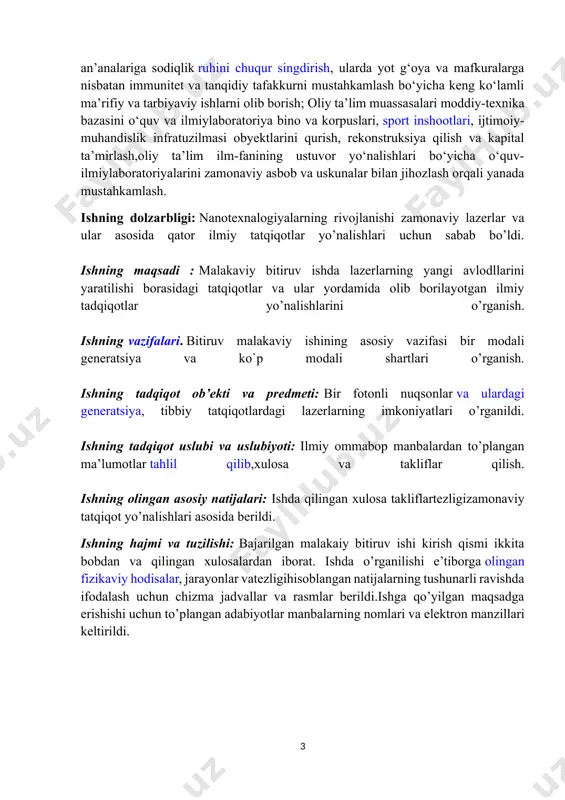 an’analariga sodiqlik ruhini chuqur singdirish, ularda yot g‘oya va mafkuralarga nisbatan immunitet va tanqidiy tafakkurni mustahkamlash bo‘yicha keng ko‘lamli ma’rifiy va tarbiyaviy ishlarni olib borish; Oliy ta’lim muassasalari moddiy-texnika bazasini o‘quv va ilmiylaboratoriya bino va korpuslari, sport inshootlari, ijtimoiy-muhandislik infratuzilmasi obyektlarini qurish, rekonstruksiya qilish va kapital ta’mirlash,oliy ta’lim ilm-fanining ustuvor yo‘nalishlari bo‘yicha o‘quv-ilmiylaboratoriyalarini zamonaviy asbob va uskunalar bilan jihozlash orqali yanada mustahkamlash.

Ishning dolzarbligi: Nanotexnalogiyalarning rivojlanishi zamonaviy lazerlar va ular asosida qator ilmiy tatqiqotlar yo’nalishlari uchun sabab bo’ldi.

Ishning maqsadi : Malakaviy bitiruv ishda lazerlarning yangi avlodllarini yaratilishi borasidagi tatqiqotlar va ular yordamida olib borilayotgan ilmiy tadqiqotlar yo’nalishlarini o’rganish.

Ishning vazifalari. Bitiruv malakaviy ishining asosiy vazifasi bir modali generatsiya va ko`p modali shartlari o’rganish.

Ishning tadqiqot ob’ekti va predmeti: Bir fotonli nuqsonlar va ulardagi generatsiya, tibbiy tatqiqotlardagi lazerlarning imkoniyatlari o’rganildi.

Ishning tadqiqot uslubi va uslubiyoti: Ilmiy ommabop manbalardan to’plangan ma’lumotlar tahlil qilib,xulosa va takliflar qilish.

Ishning olingan asosiy natijalari: Ishda qilingan xulosa takliflartezligizamonaviy tatqiqot yo’nalishlari asosida berildi.

Ishning hajmi va tuzilishi: Bajarilgan malakaiy bitiruv ishi kirish qismi ikkita bobdan va qilingan xulosalardan iborat. Ishda o’rganilishi e’tiborga olingan fizikaviy hodisalar, jarayonlar vatezligihisoblangan natijalarning tushunarli ravishda ifodalash uchun chizma jadvallar va rasmlar berildi.Ishga qo’yilgan maqsadga erishishi uchun to’plangan adabiyotlar manbalarning nomlari va elektron manzillari keltirildi.

3